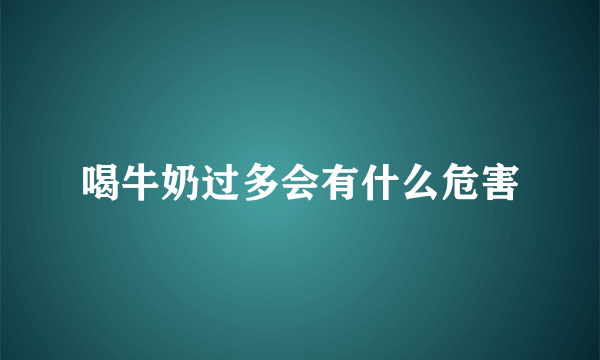 喝牛奶过多会有什么危害